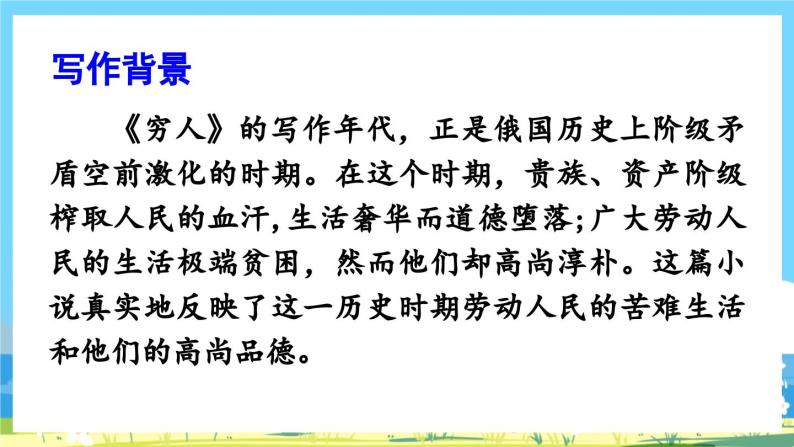 写作背景

《穷人》的写作年代，正是俄国历史上阶级矛盾空前激化的时期。在这个时期，贵族、资产阶级榨取人民的血汗,生活奢华而道德堕落;广大劳动人民的生活极端贫困，然而他们却高尚淳朴。这篇小说真实地反映了这一历史时期劳动人民的苦难生活和他们的高尚品德。